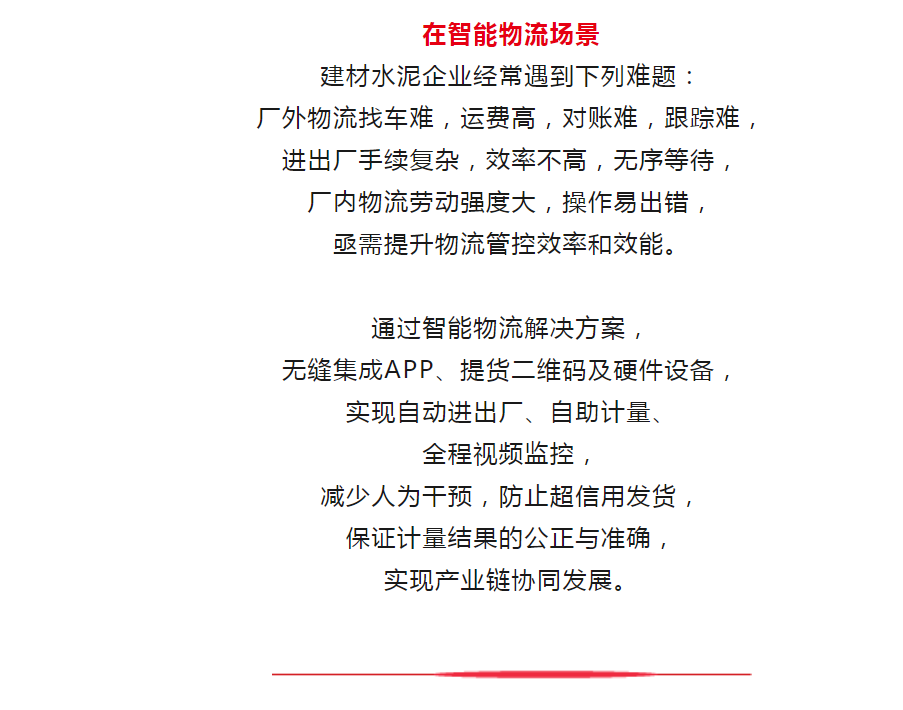 在智能物流场景
建材水泥企业经常遇到下列难题：
厂外物流找车难，运费高，对账难，跟踪难，
进出厂手续复杂，效率不高，无序等待，
厂内物流劳动强度大，操作易出错，
亟需提升物流管控效率和效能。

通过智能物流解决方案，
无缝集成APP、提货二维码及硬件设备，
实现自动进出厂、自助计量、
全程视频监控，
减少人为干预，防止超信用发货，
保证计量结果的公正与准确，
实现产业链协同发展。